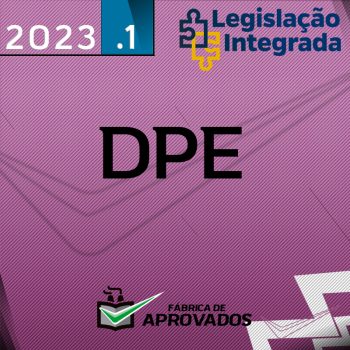 2023 .1

Legislação Integrada

DPE

FÁBRICA DE APROVADOS